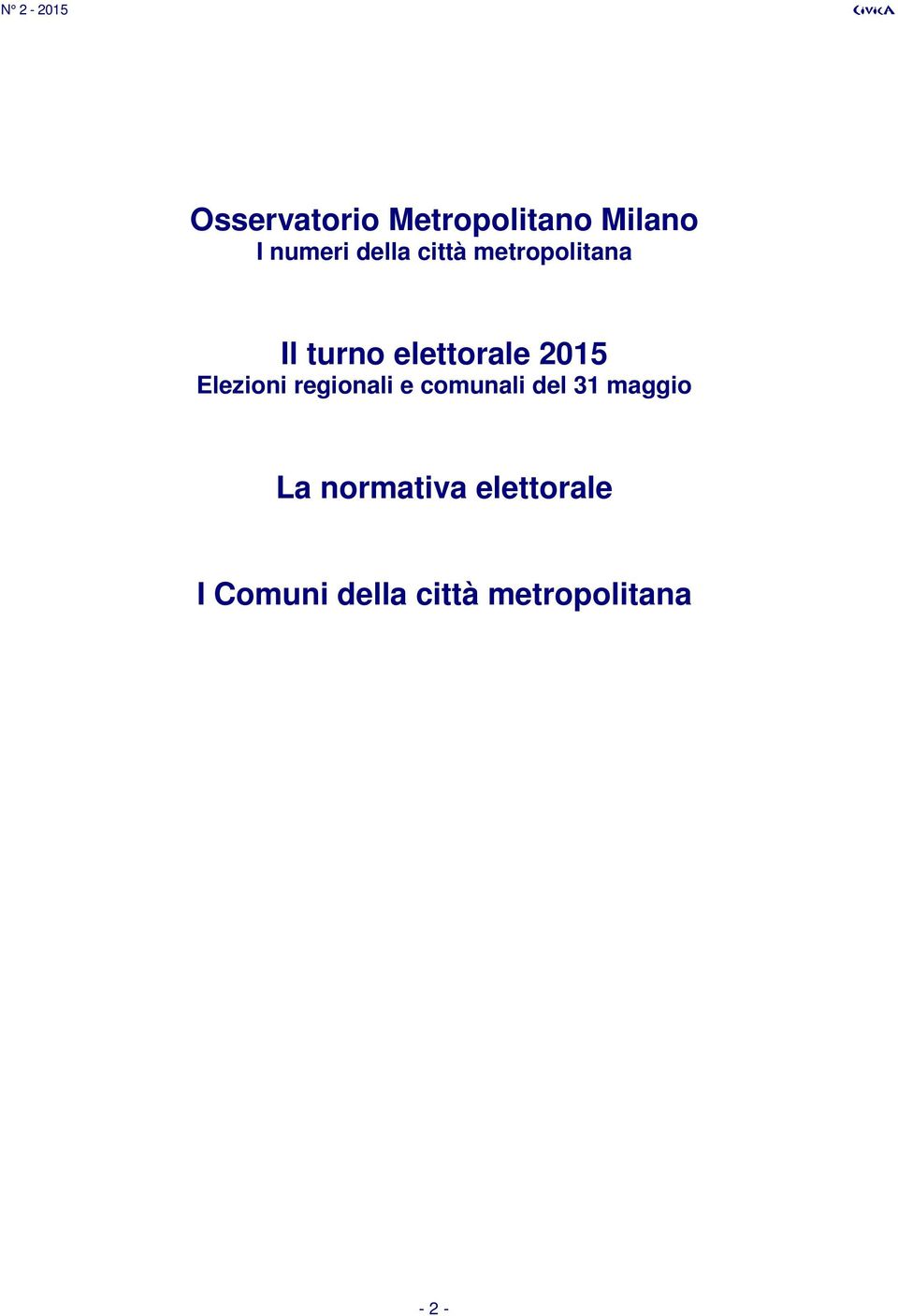 N° 2 - 2015

CIVICA

Osservatorio Metropolitano Milano
I numeri della città metropolitana

Il turno elettorale 2015
Elezioni regionali e comunali del 31 maggio

La normativa elettorale

I Comuni della città metropolitana

- 2 -